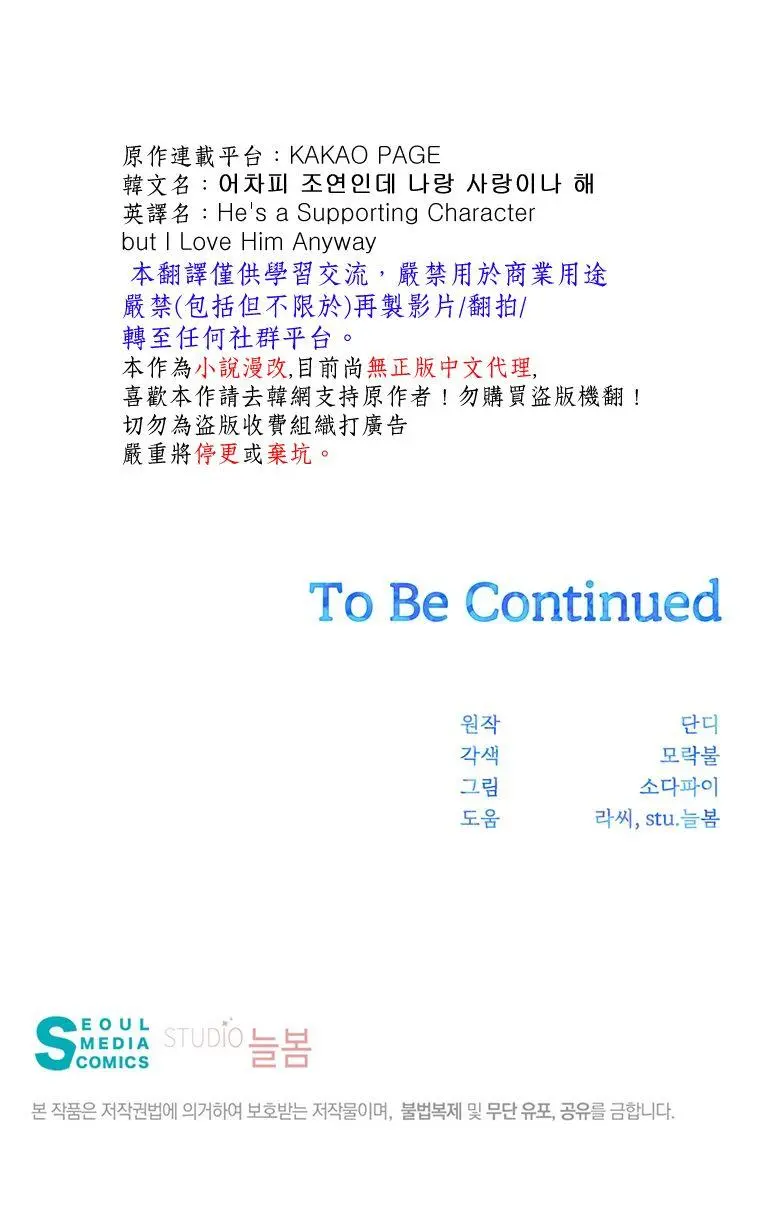 原作連載平台：KAKAO PAGE
韓文名：어차피 조연인데 나랑 사랑이나 해
英譯名：He's a Supporting Character but I Love Him Anyway
本翻譯僅供學習交流，嚴禁用於商業用途
嚴禁(包括但不限於)再製影片/翻拍/
轉至任何社群平台。
本作為小說漫改,目前尚無正版中文代理,
喜歡本作請去韓網支持原作者！勿購買盜版機翻！
切勿為盜版收費組織打廣告
嚴重將停更或棄坑。

To Be Continued

원작 단디
각색 모락불
그림 소다파이
도움 라씨, stu.늘봄

SEOUL MEDIA COMICS STUDIO 늘봄

본 작품은 저작권법에 의거하여 보호받는 저작물이며, 불법복제 및 무단 유포, 공유를 금합니다.